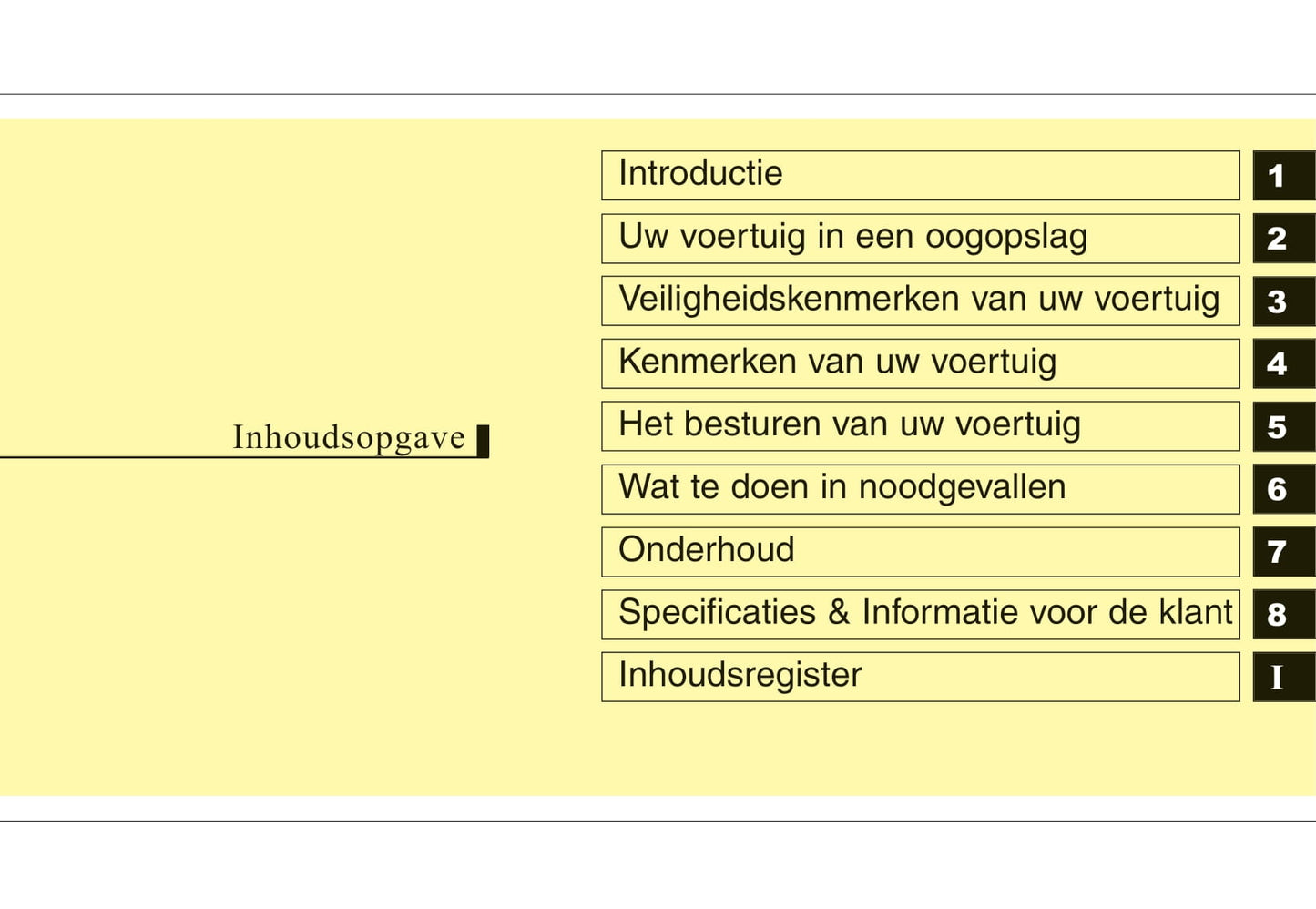 Inhoudsopgave

Introductie 1
Uw voertuig in een oogopslag 2
Veiligheidskenmerken van uw voertuig 3
Kenmerken van uw voertuig 4
Het besturen van uw voertuig 5
Wat te doen in noodgevallen 6
Onderhoud 7
Specificaties & Informatie voor de klant 8
Inhoudsregister I